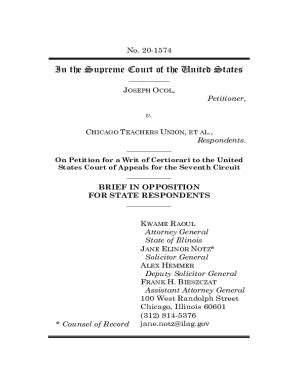 No. 20-1574

In the Supreme Court of the United States

JOSEPH OCOL,
Petitioner,

v.

CHICAGO TEACHERS UNION, ET AL.,
Respondents.

On Petition for a Writ of Certiorari to the United States Court of Appeals for the Seventh Circuit

BRIEF IN OPPOSITION FOR STATE RESPONDENTS

KWAME RAOUL
Attorney General
State of Illinois
JANE ELINOR NOTZ*
Solicitor General
ALEX HEMMER
Deputy Solicitor General
FRANK H. BIESZCZAT
Assistant Attorney General
100 West Randolph Street
Chicago, Illinois 60601
(312) 814-5376
jane.notz@ilag.gov

* Counsel of Record